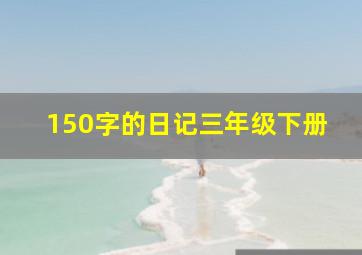 150字的日记三年级下册